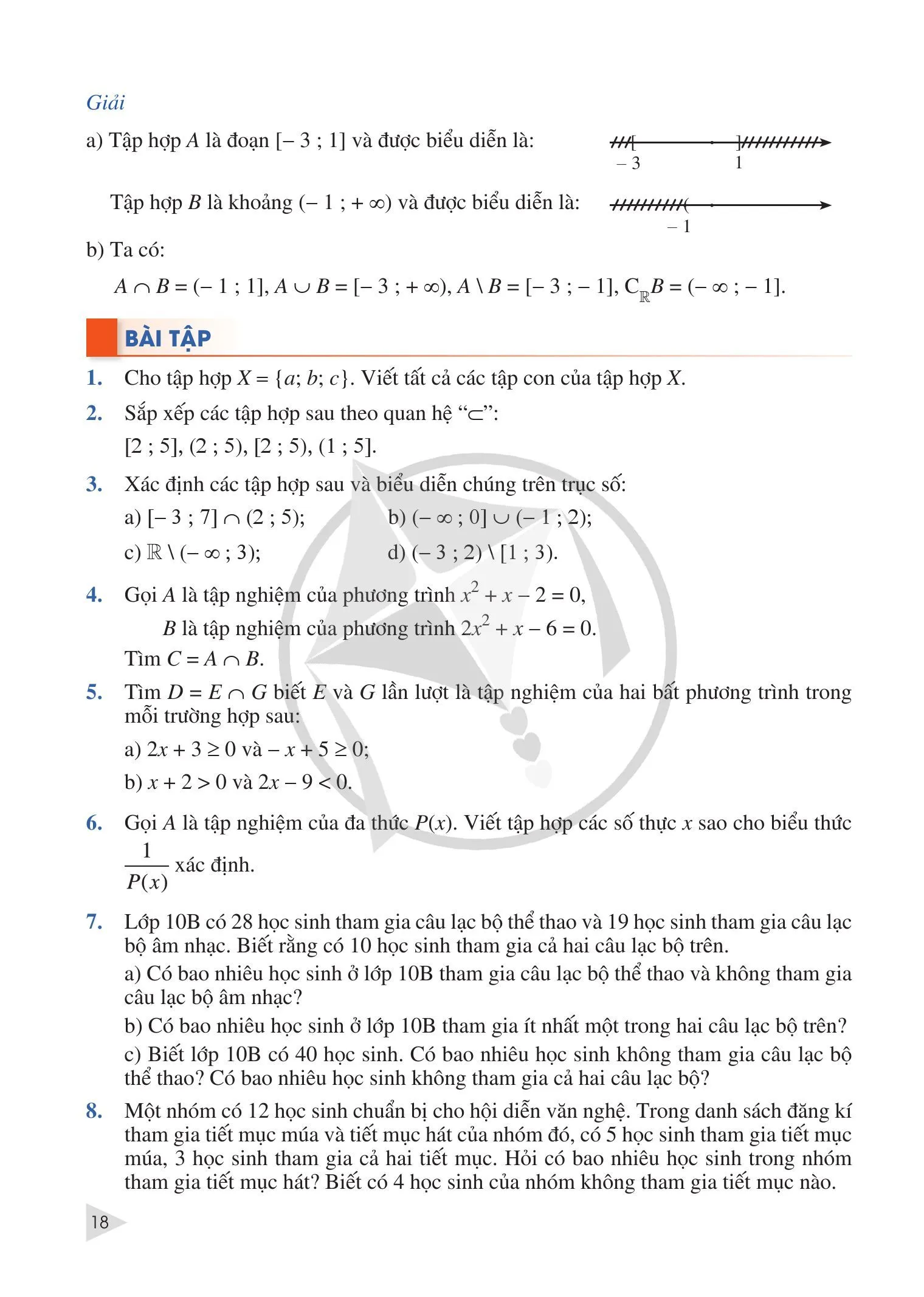 Giải

a) Tập hợp $A$ là đoạn $[-3 ; 1]$ và được biểu diễn là:

$-3$ $1$

Tập hợp $B$ là khoảng $(-1 ; +\infty)$ và được biểu diễn là:

$-1$

b) Ta có:

$A \cap B = (-1 ; 1]$, $A \cup B = [-3 ; +\infty)$, $A \setminus B = [-3 ; -1]$, $C_{\mathbb{R}}B = (-\infty ; -1]$.

BÀI TẬP

1. Cho tập hợp $X = \{a; b; c\}$. Viết tất cả các tập con của tập hợp $X$.

2. Sắp xếp các tập hợp sau theo quan hệ "$\subset$":
$[2 ; 5]$, $(2 ; 5)$, $[2 ; 5)$, $(1 ; 5]$.

3. Xác định các tập hợp sau và biểu diễn chúng trên trục số:
a) $[-3 ; 7] \cap (2 ; 5)$;
b) $(-\infty ; 0] \cup (-1 ; 2)$;
c) $\mathbb{R} \setminus (-\infty ; 3)$;
d) $(-3 ; 2) \setminus [1 ; 3)$.

4. Gọi $A$ là tập nghiệm của phương trình $x^2 + x - 2 = 0$,
$B$ là tập nghiệm của phương trình $2x^2 + x - 6 = 0$.
Tìm $C = A \cap B$.

5. Tìm $D = E \cap G$ biết $E$ và $G$ lần lượt là tập nghiệm của hai bất phương trình trong mỗi trường hợp sau:
a) $2x + 3 \geq 0$ và $-x + 5 \geq 0$;
b) $x + 2 > 0$ và $2x - 9 < 0$.

6. Gọi $A$ là tập nghiệm của đa thức $P(x)$. Viết tập hợp các số thực $x$ sao cho biểu thức $\frac{1}{P(x)}$ xác định.

7. Lớp 10B có 28 học sinh tham gia câu lạc bộ thể thao và 19 học sinh tham gia câu lạc bộ âm nhạc. Biết rằng có 10 học sinh tham gia cả hai câu lạc bộ trên.
a) Có bao nhiêu học sinh ở lớp 10B tham gia câu lạc bộ thể thao và không tham gia câu lạc bộ âm nhạc?
b) Có bao nhiêu học sinh ở lớp 10B tham gia ít nhất một trong hai câu lạc bộ trên?
c) Biết lớp 10B có 40 học sinh. Có bao nhiêu học sinh không tham gia câu lạc bộ thể thao? Có bao nhiêu học sinh không tham gia cả hai câu lạc bộ?

8. Một nhóm có 12 học sinh chuẩn bị cho hội diễn văn nghệ. Trong danh sách đăng kí tham gia tiết mục múa và tiết mục hát của nhóm đó, có 5 học sinh tham gia tiết mục múa, 3 học sinh tham gia cả hai tiết mục. Hỏi có bao nhiêu học sinh trong nhóm tham gia tiết mục hát? Biết có 4 học sinh của nhóm không tham gia tiết mục nào.

18